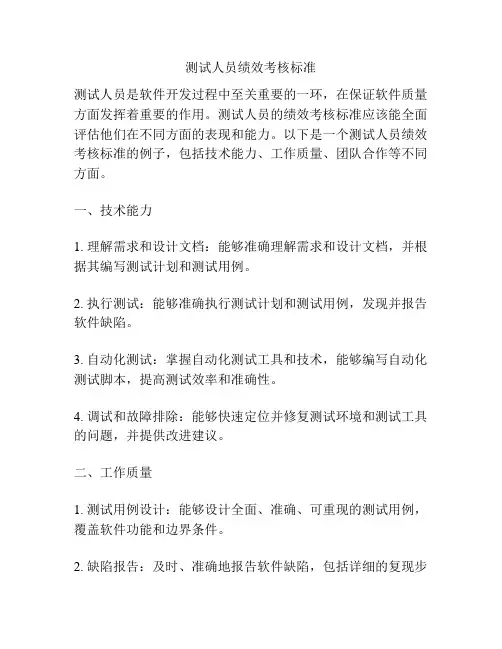 测试人员绩效考核标准

测试人员是软件开发过程中至关重要的一环，在保证软件质量方面发挥着重要的作用。测试人员的绩效考核标准应该能全面评估他们在不同方面的表现和能力。以下是一个测试人员绩效考核标准的例子，包括技术能力、工作质量、团队合作等不同方面。

一、技术能力

1. 理解需求和设计文档：能够准确理解需求和设计文档，并根据其编写测试计划和测试用例。

2. 执行测试：能够准确执行测试计划和测试用例，发现并报告软件缺陷。

3. 自动化测试：掌握自动化测试工具和技术，能够编写自动化测试脚本，提高测试效率和准确性。

4. 调试和故障排除：能够快速定位并修复测试环境和测试工具的问题，并提供改进建议。

二、工作质量

1. 测试用例设计：能够设计全面、准确、可重现的测试用例，覆盖软件功能和边界条件。

2. 缺陷报告：及时、准确地报告软件缺陷，包括详细的复现步